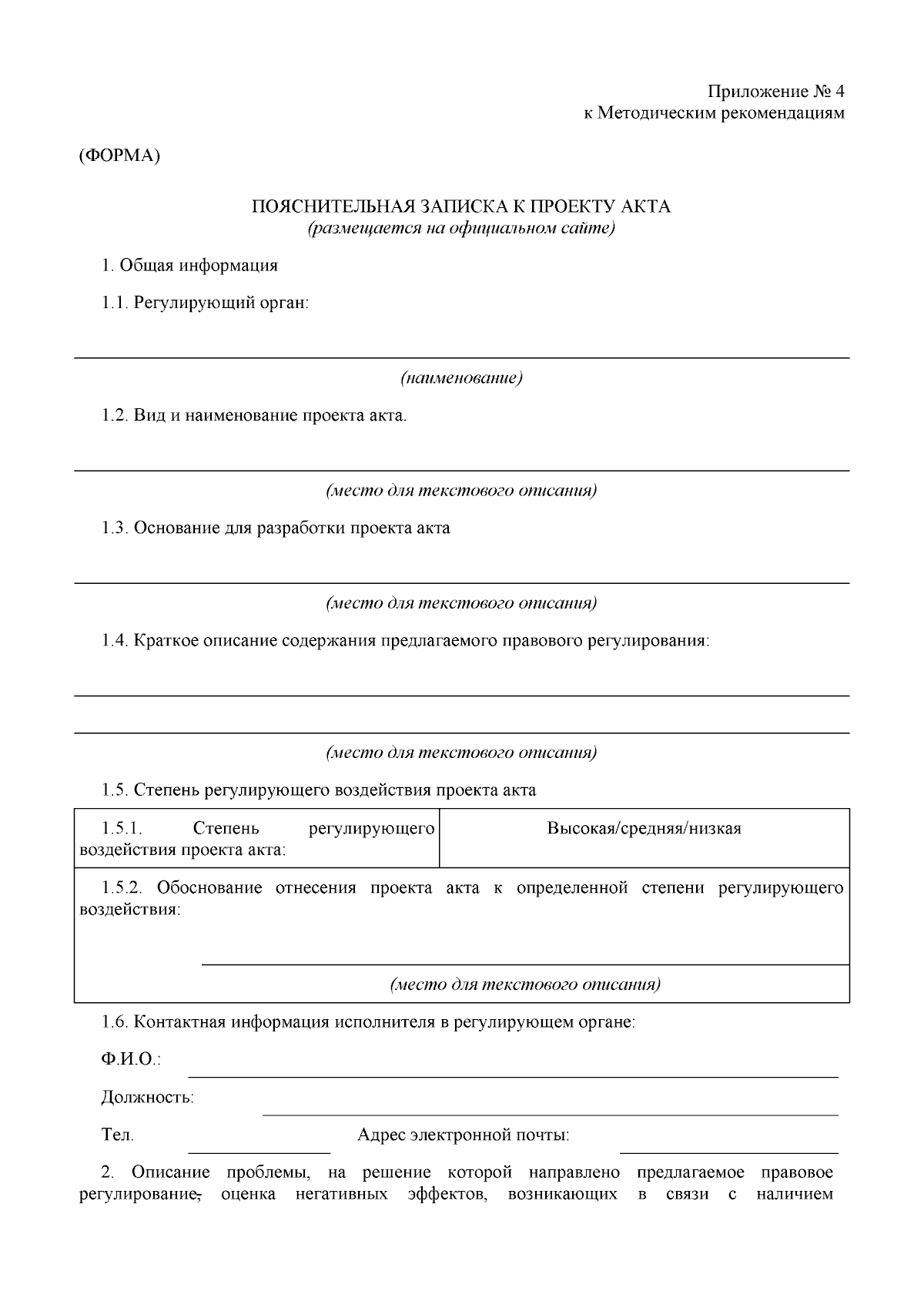 Приложение № 4
к Методическим рекомендациям

(ФОРМА)

ПОЯСНИТЕЛЬНАЯ ЗАПИСКА К ПРОЕКТУ АКТА
(размещается на официальном сайте)

1. Общая информация

1.1. Регулирующий орган:

(наименование)

1.2. Вид и наименование проекта акта.

(место для текстового описания)

1.3. Основание для разработки проекта акта

(место для текстового описания)

1.4. Краткое описание содержания предлагаемого правового регулирования:

(место для текстового описания)

1.5. Степень регулирующего воздействия проекта акта

| 1.5.1. Степень регулирующего воздействия проекта акта: | Высокая/средняя/низкая |
|---|---|
| 1.5.2. Обоснование отнесения проекта акта к определенной степени регулирующего воздействия: (место для текстового описания) | |

1.6. Контактная информация исполнителя в регулирующем органе:

Ф.И.О.:

Должность:

Тел. Адрес электронной почты:

2. Описание проблемы, на решение которой направлено предлагаемое правовое регулирование, оценка негативных эффектов, возникающих в связи с наличием